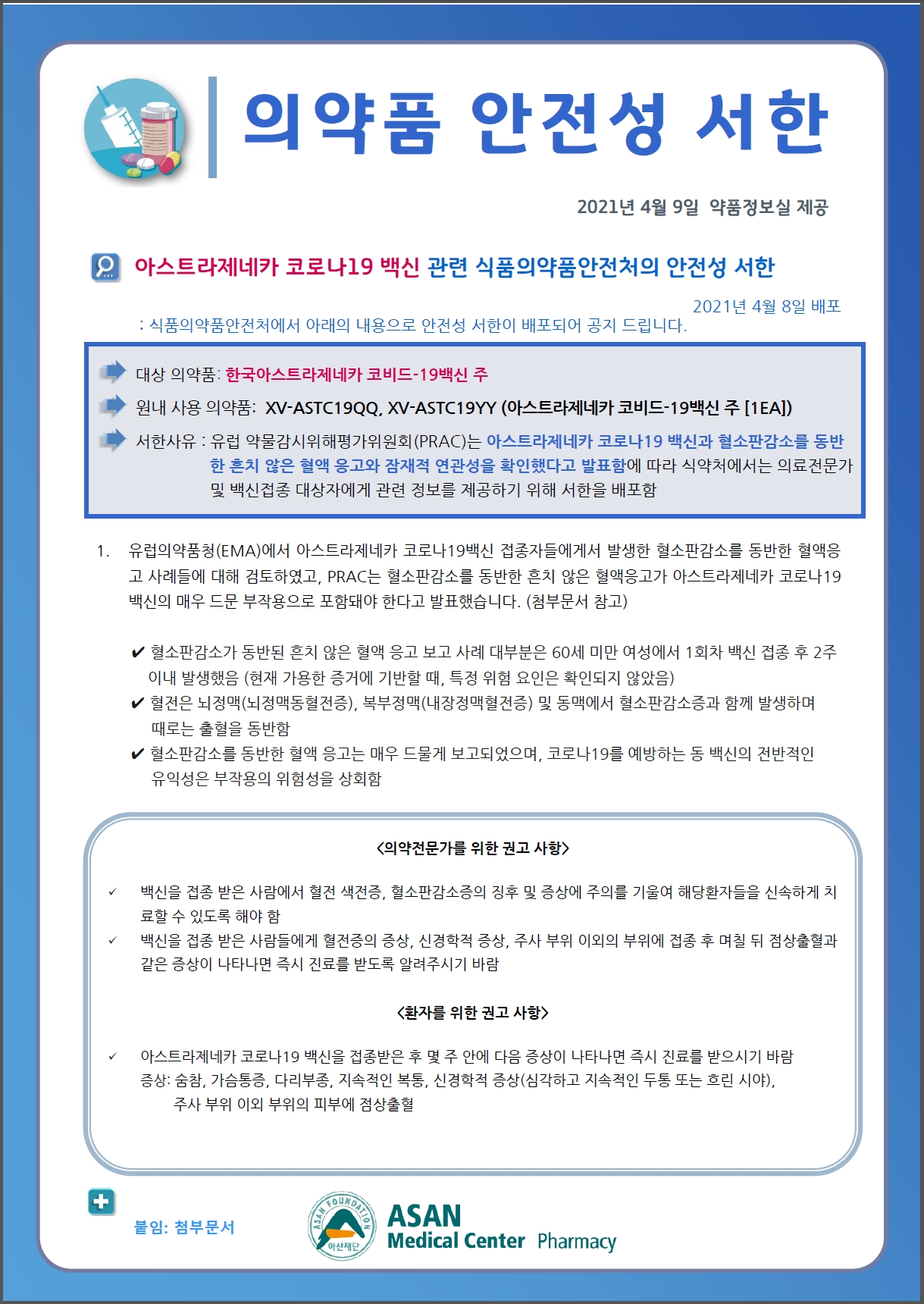 의약품 안전성 서한

2021년 4월 9일 약품정보실 제공

아스트라제네카 코로나19 백신 관련 식품의약품안전처의 안전성 서한

2021년 4월 8일 배포

: 식품의약품안전처에서 아래의 내용으로 안전성 서한이 배포되어 공지 드립니다.

대상 의약품: 한국아스트라제네카 코비드-19백신 주

원내 사용 의약품: XV-ASTC19QQ, XV-ASTC19YY (아스트라제네카 코비드-19백신 주 [1EA])

서한사유 : 유럽 약물감시위해평가위원회(PRAC)는 아스트라제네카 코로나19 백신과 혈소판감소를 동반한 흔치 않은 혈액 응고와 잠재적 연관성을 확인했다고 발표함에 따라 식약처에서는 의료전문가 및 백신접종 대상자에게 관련 정보를 제공하기 위해 서한을 배포함

1. 유럽의약품청(EMA)에서 아스트라제네카 코로나19백신 접종자들에게서 발생한 혈소판감소를 동반한 혈액응고 사례들에 대해 검토하였고, PRAC는 혈소판감소를 동반한 흔치 않은 혈액응고가 아스트라제네카 코로나19 백신의 매우 드문 부작용으로 포함돼야 한다고 발표했습니다. (첨부문서 참고)

✔ 혈소판감소가 동반된 흔치 않은 혈액 응고 보고 사례 대부분은 60세 미만 여성에서 1회차 백신 접종 후 2주 이내 발생했음 (현재 가용한 증거에 기반할 때, 특정 위험 요인은 확인되지 않았음)
✔ 혈전은 뇌정맥(뇌정맥동혈전증), 복부정맥(내장정맥혈전증) 및 동맥에서 혈소판감소증과 함께 발생하며 때로는 출혈을 동반함
✔ 혈소판감소를 동반한 혈액 응고는 매우 드물게 보고되었으며, 코로나19를 예방하는 동 백신의 전반적인 유익성은 부작용의 위험성을 상회함

<의약전문가를 위한 권고 사항>

✓ 백신을 접종 받은 사람에서 혈전 색전증, 혈소판감소증의 징후 및 증상에 주의를 기울여 해당환자들을 신속하게 치료할 수 있도록 해야 함
✓ 백신을 접종 받은 사람들에게 혈전증의 증상, 신경학적 증상, 주사 부위 이외의 부위에 접종 후 며칠 뒤 점상출혈과 같은 증상이 나타나면 즉시 진료를 받도록 알려주시기 바람

<환자를 위한 권고 사항>

✓ 아스트라제네카 코로나19 백신을 접종받은 후 몇 주 안에 다음 증상이 나타나면 즉시 진료를 받으시기 바람
증상: 숨참, 가슴통증, 다리부종, 지속적인 복통, 신경학적 증상(심각하고 지속적인 두통 또는 흐린 시야), 주사 부위 이외 부위의 피부에 점상출혈

붙임: 첨부문서

ASAN FOUNDATION 아산재단
ASAN Medical Center Pharmacy